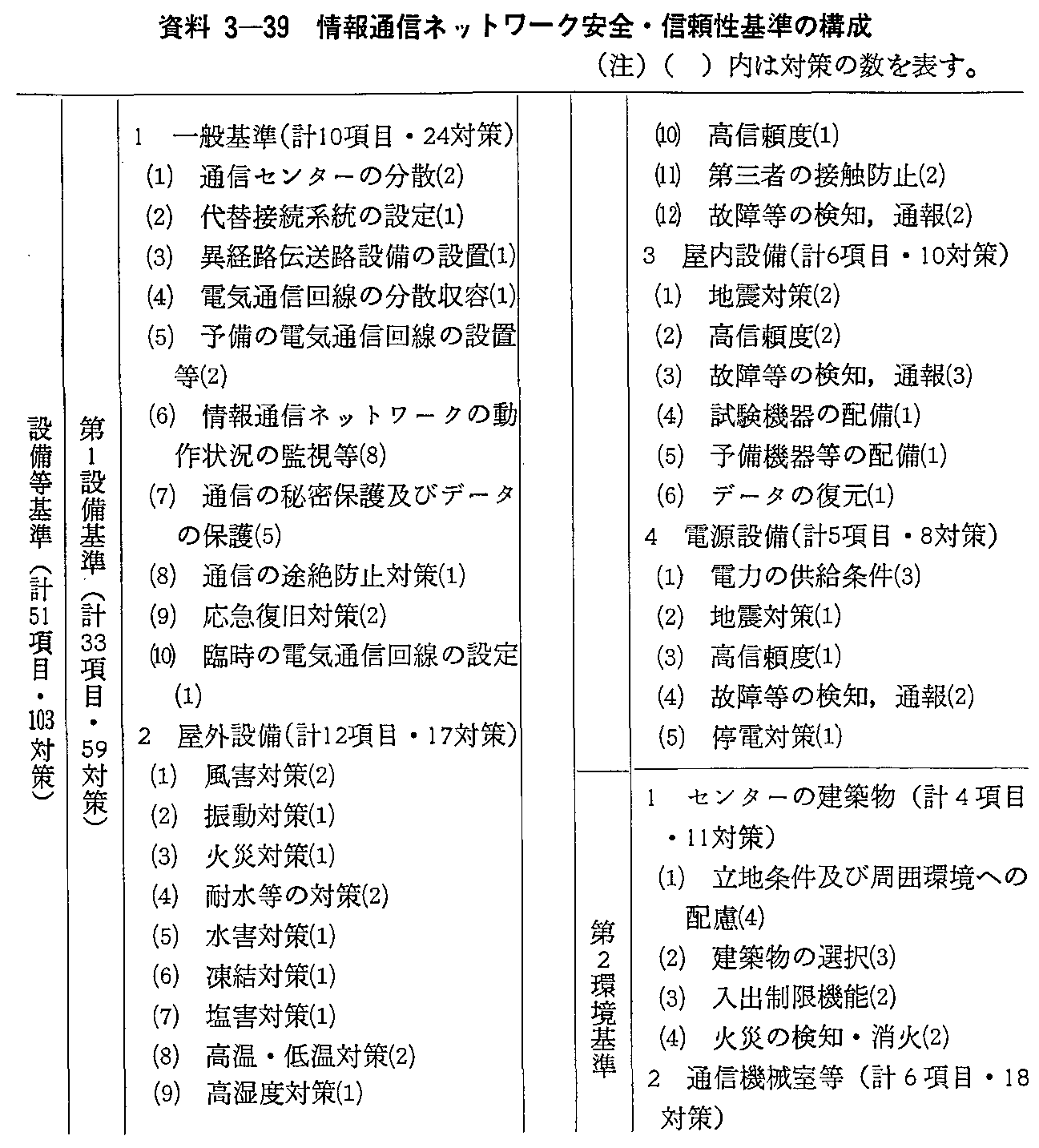 資料 3—39　情報通信ネットワーク安全・信頼性基準の構成

（注）（　）内は対策の数を表す。

設備等基準（計51項目・103対策）

第1設備基準（計33項目・59対策）

1　一般基準（計10項目・24対策）
(1)　通信センターの分散(2)
(2)　代替接続系統の設定(1)
(3)　異経路伝送路設備の設置(1)
(4)　電気通信回線の分散収容(1)
(5)　予備の電気通信回線の設置等(2)
(6)　情報通信ネットワークの動作状況の監視等(8)
(7)　通信の秘密保護及びデータの保護(5)
(8)　通信の途絶防止対策(1)
(9)　応急復旧対策(2)
(10)　臨時の電気通信回線の設定(1)
2　屋外設備（計12項目・17対策）
(1)　風害対策(2)
(2)　振動対策(1)
(3)　火災対策(1)
(4)　耐水等の対策(2)
(5)　水害対策(1)
(6)　凍結対策(1)
(7)　塩害対策(1)
(8)　高温・低温対策(2)
(9)　高湿度対策(1)
(10)　高信頼度(1)
(11)　第三者の接触防止(2)
(12)　故障等の検知，通報(2)
3　屋内設備（計6項目・10対策）
(1)　地震対策(2)
(2)　高信頼度(2)
(3)　故障等の検知，通報(3)
(4)　試験機器の配備(1)
(5)　予備機器等の配備(1)
(6)　データの復元(1)
4　電源設備（計5項目・8対策）
(1)　電力の供給条件(3)
(2)　地震対策(1)
(3)　高信頼度(1)
(4)　故障等の検知，通報(2)
(5)　停電対策(1)

第2環境基準

1　センターの建築物（計4項目・11対策）
(1)　立地条件及び周囲環境への配慮(4)
(2)　建築物の選択(3)
(3)　入出制限機能(2)
(4)　火災の検知・消火(2)
2　通信機械室等（計6項目・18対策）